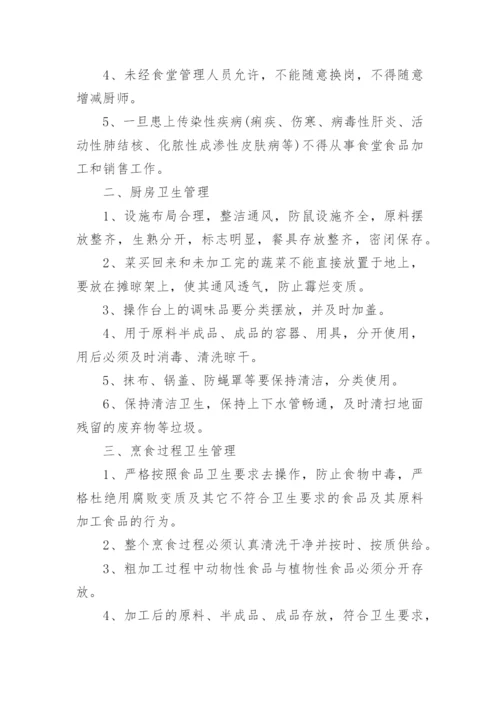 4、未经食堂管理人员允许，不能随意换岗，不得随意增减厨师。

5、一旦患上传染性疾病(痢疾、伤寒、病毒性肝炎、活动性肺结核、化脓性成渗性皮肤病等)不得从事食堂食品加工和销售工作。

二、厨房卫生管理

1、设施布局合理，整洁通风，防鼠设施齐全，原料摆放整齐，生熟分开，标志明显，餐具存放整齐，密闭保存。

2、菜买回来和未加工完的蔬菜不能直接放置于地上，要放在摊晾架上，使其通风透气，防止霉烂变质。

3、操作台上的调味品要分类摆放，并及时加盖。

4、用于原料半成品、成品的容器、用具，分开使用，用后必须及时消毒、清洗晾干。

5、抹布、锅盖、防蝇罩等要保持清洁，分类使用。

6、保持清洁卫生，保持上下水管畅通，及时清扫地面残留的废弃物等垃圾。

三、烹食过程卫生管理

1、严格按照食品卫生要求去操作，防止食物中毒，严格杜绝用腐败变质及其它不符合卫生要求的食品及其原料加工食品的行为。

2、整个烹食过程必须认真清洗干净并按时、按质供给。

3、粗加工过程中动物性食品与植物性食品必须分开存放。

4、加工后的原料、半成品、成品存放，符合卫生要求，